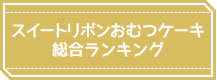 スイートリボンおむつケーキ
総合ランキング